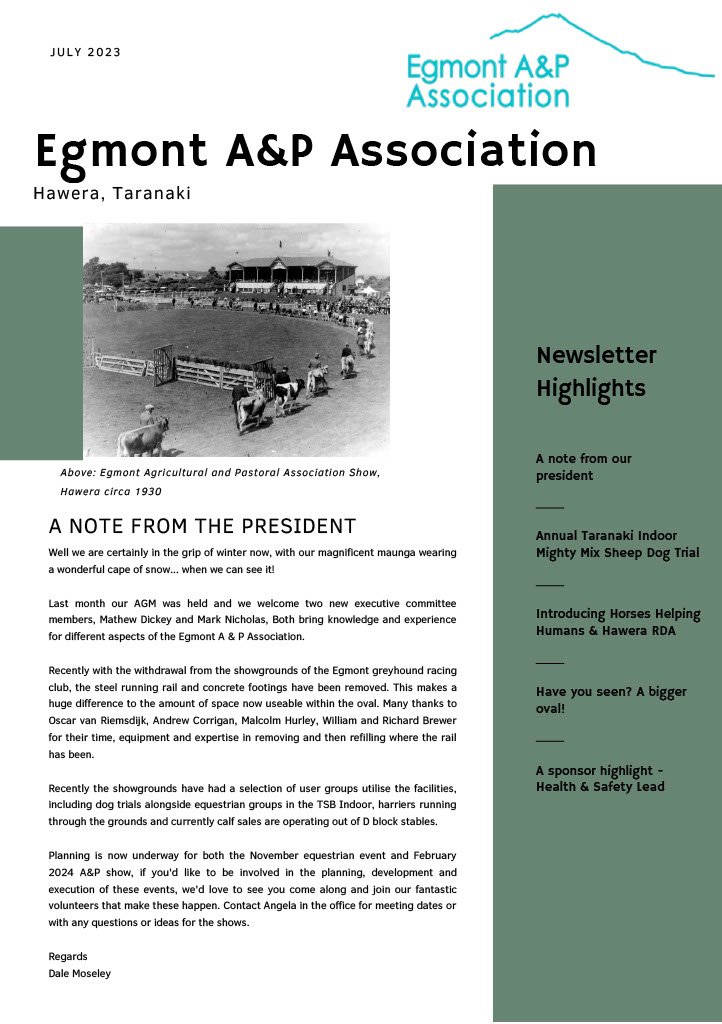 JULY 2023

Egmont A&P Association

Egmont A&P Association

Hawera, Taranaki

Above: Egmont Agricultural and Pastoral Association Show, Hawera circa 1930

A NOTE FROM THE PRESIDENT

Well we are certainly in the grip of winter now, with our magnificent maunga wearing a wonderful cape of snow... when we can see it!

Last month our AGM was held and we welcome two new executive committee members, Mathew Dickey and Mark Nicholas, Both bring knowledge and experience for different aspects of the Egmont A & P Association.

Recently with the withdrawal from the showgrounds of the Egmont greyhound racing club, the steel running rail and concrete footings have been removed. This makes a huge difference to the amount of space now useable within the oval. Many thanks to Oscar van Riemsdijk, Andrew Corrigan, Malcolm Hurley, William and Richard Brewer for their time, equipment and expertise in removing and then refilling where the rail has been.

Recently the showgrounds have had a selection of user groups utilise the facilities, including dog trials alongside equestrian groups in the TSB Indoor, harriers running through the grounds and currently calf sales are operating out of D block stables.

Planning is now underway for both the November equestrian event and February 2024 A&P show, if you'd like to be involved in the planning, development and execution of these events, we'd love to see you come along and join our fantastic volunteers that make these happen. Contact Angela in the office for meeting dates or with any questions or ideas for the shows.

Regards
Dale Moseley

Newsletter Highlights

A note from our president

Annual Taranaki Indoor Mighty Mix Sheep Dog Trial

Introducing Horses Helping Humans & Hawera RDA

Have you seen? A bigger oval!

A sponsor highlight - Health & Safety Lead